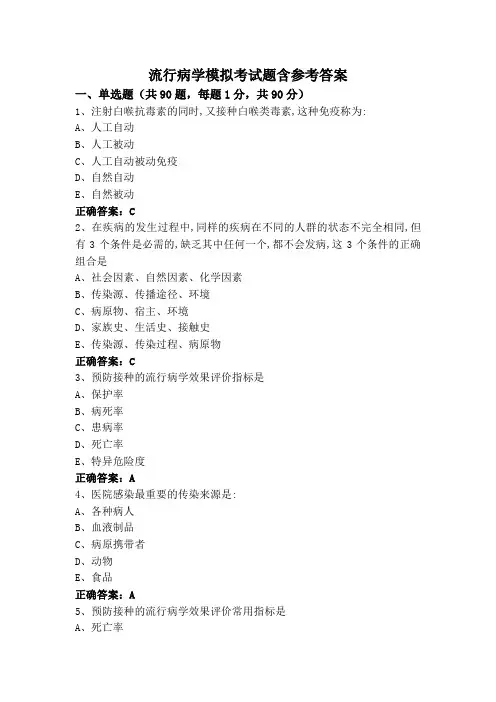 流行病学模拟考试题含参考答案

一、单选题（共90题，每题1分，共90分）

1、注射白喉抗毒素的同时，又接种白喉类毒素，这种免疫称为：
A、人工自动
B、人工被动
C、人工自动被动免疫
D、自然自动
E、自然被动
正确答案：C

2、在疾病的发生过程中，同样的疾病在不同的人群的状态不完全相同，但有 3 个条件是必需的，缺乏其中任何一个，都不会发病，这 3 个条件的正确组合是
A、社会因素、自然因素、化学因素
B、传染源、传播途径、环境
C、病原物、宿主、环境
D、家族史、生活史、接触史
E、传染源、传染过程、病原物
正确答案：C

3、预防接种的流行病学效果评价指标是
A、保护率
B、病死率
C、患病率
D、死亡率
E、特异危险度
正确答案：A

4、医院感染最重要的传染来源是：
A、各种病人
B、血液制品
C、病原携带者
D、动物
E、食品
正确答案：A

5、预防接种的流行病学效果评价常用指标是
A、死亡率